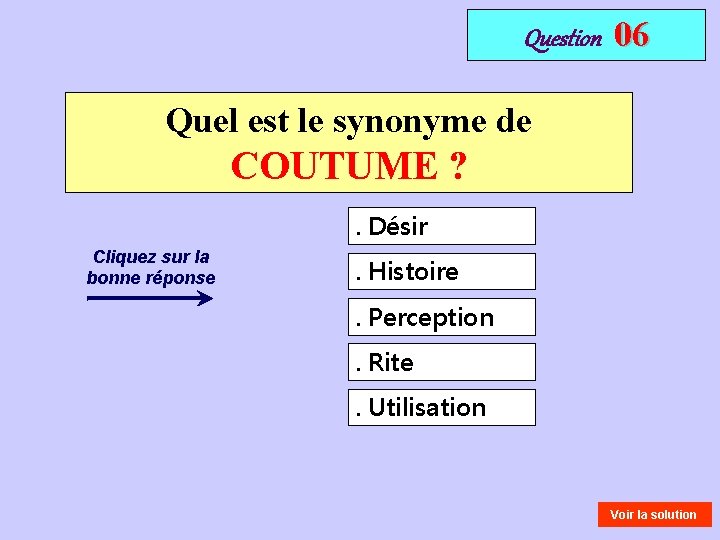 Question 06

Quel est le synonyme de COUTUME ?

Cliquez sur la bonne réponse

. Désir

. Histoire

. Perception

. Rite

. Utilisation

Voir la solution